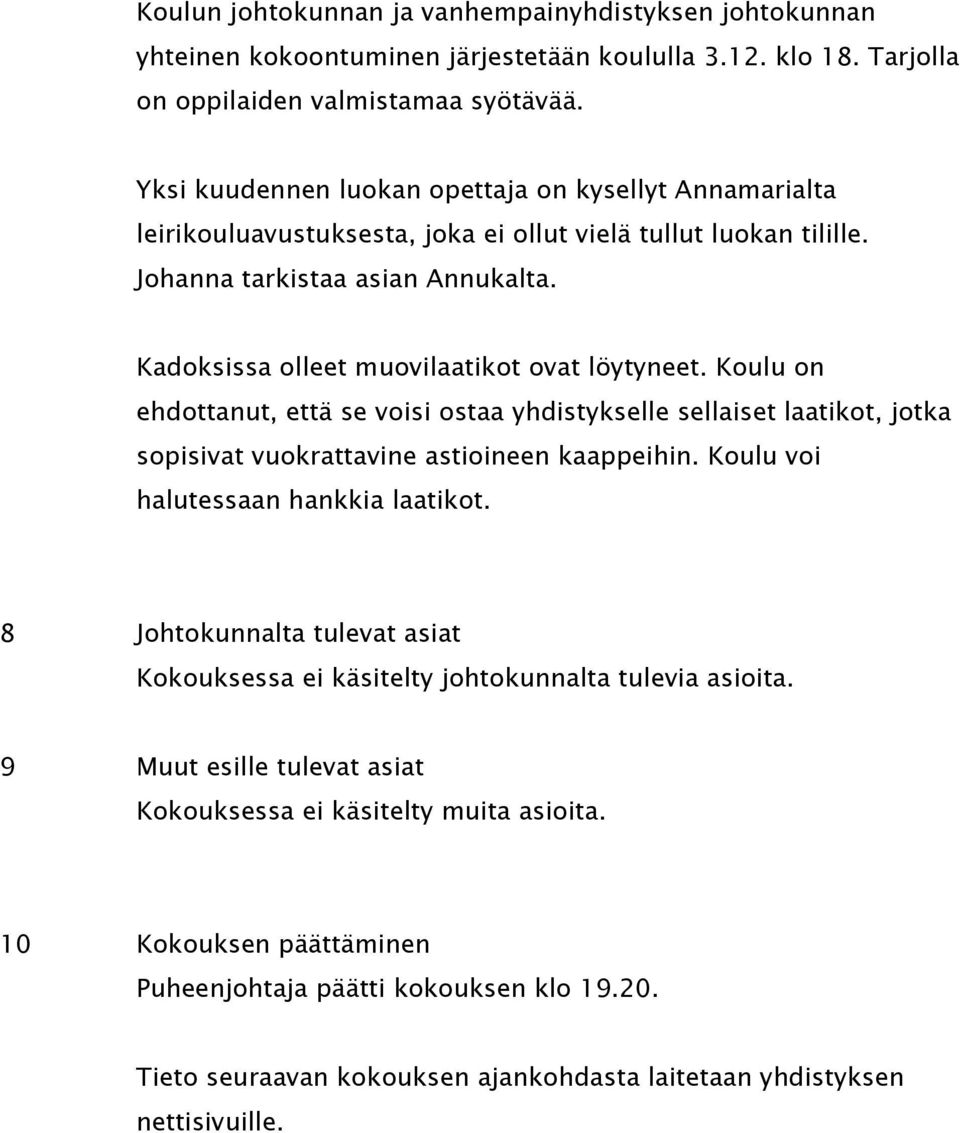 Koulun johtokunnan ja vanhempainyhdistyksen johtokunnan yhteinen kokoontuminen järjestetään koululla 3.12. klo 18. Tarjolla on oppilaiden valmistamaa syötävää.

Yksi kuudennen luokan opettaja on kysellyt Annamarialta leirikouluavustuksesta, joka ei ollut vielä tullut luokan tilille. Johanna tarkistaa asian Annukalta.

Kadoksissa olleet muovilaatikot ovat löytyneet. Koulu on ehdottanut, että se voisi ostaa yhdistykselle sellaiset laatikot, jotka sopisivat vuokrattavine astioineen kaappeihin. Koulu voi halutessaan hankkia laatikot.

8 Johtokunnalta tulevat asiat
Kokouksessa ei käsitelty johtokunnalta tulevia asioita.

9 Muut esille tulevat asiat
Kokouksessa ei käsitelty muita asioita.

10 Kokouksen päättäminen
Puheenjohtaja päätti kokouksen klo 19.20.

Tieto seuraavan kokouksen ajankohdasta laitetaan yhdistyksen nettisivuille.